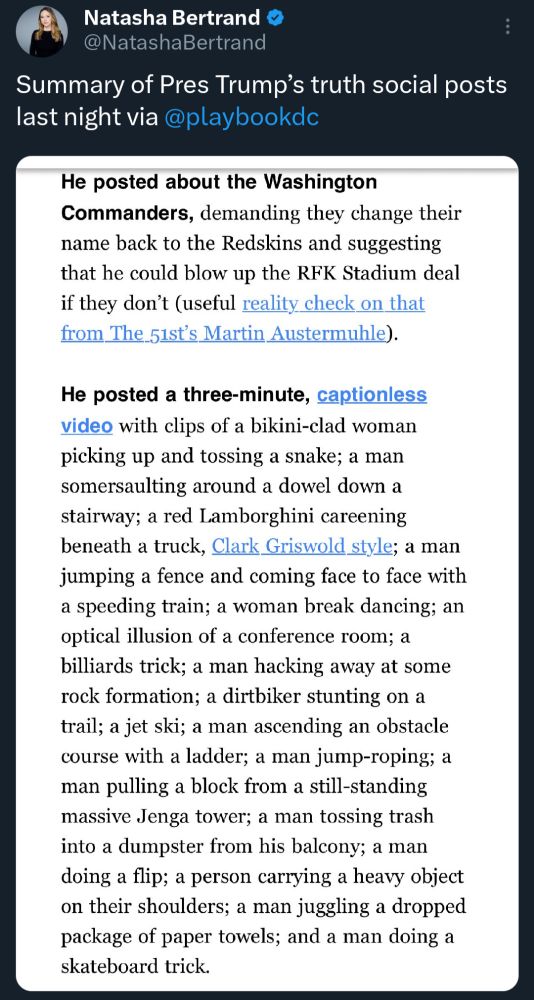 Natasha Bertrand
@NatashaBertrand

Summary of Pres Trump's truth social posts last night via @playbookdc

He posted about the Washington Commanders, demanding they change their name back to the Redskins and suggesting that he could blow up the RFK Stadium deal if they don't (useful reality check on that from The 51st's Martin Austermuhle).

He posted a three-minute, captionless video with clips of a bikini-clad woman picking up and tossing a snake; a man somersaulting around a dowel down a stairway; a red Lamborghini careening beneath a truck, Clark Griswold style; a man jumping a fence and coming face to face with a speeding train; a woman break dancing; an optical illusion of a conference room; a billiards trick; a man hacking away at some rock formation; a dirtbiker stunting on a trail; a jet ski; a man ascending an obstacle course with a ladder; a man jump-roping; a man pulling a block from a still-standing massive Jenga tower; a man tossing trash into a dumpster from his balcony; a man doing a flip; a person carrying a heavy object on their shoulders; a man juggling a dropped package of paper towels; and a man doing a skateboard trick.